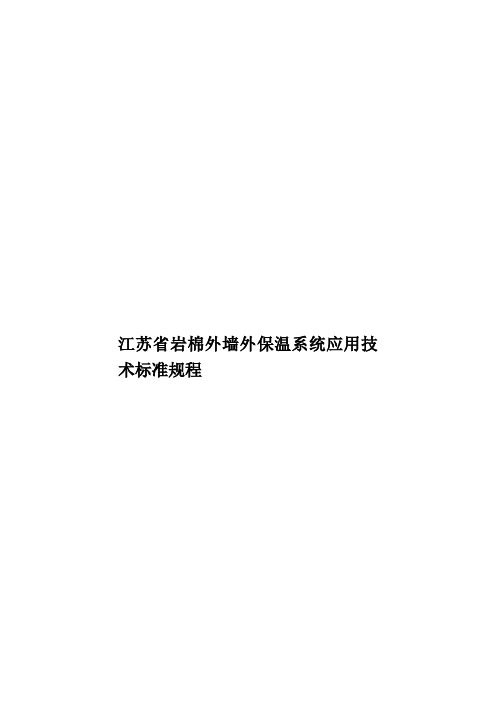 江苏省岩棉外墙外保温系统应用技术标准规程